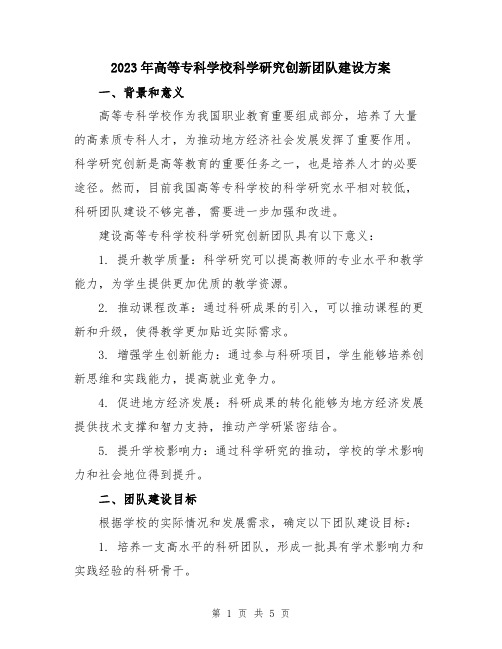 2023年高等专科学校科学研究创新团队建设方案

一、背景和意义

高等专科学校作为我国职业教育重要组成部分，培养了大量的高素质专科人才，为推动地方经济社会发展发挥了重要作用。科学研究创新是高等教育的重要任务之一，也是培养人才的必要途径。然而，目前我国高等专科学校的科学研究水平相对较低，科研团队建设不够完善，需要进一步加强和改进。

建设高等专科学校科学研究创新团队具有以下意义：

1. 提升教学质量：科学研究可以提高教师的专业水平和教学能力，为学生提供更加优质的教学资源。

2. 推动课程改革：通过科研成果的引入，可以推动课程的更新和升级，使得教学更加贴近实际需求。

3. 增强学生创新能力：通过参与科研项目，学生能够培养创新思维和实践能力，提高就业竞争力。

4. 促进地方经济发展：科研成果的转化能够为地方经济发展提供技术支撑和智力支持，推动产学研紧密结合。

5. 提升学校影响力：通过科学研究的推动，学校的学术影响力和社会地位得到提升。

二、团队建设目标

根据学校的实际情况和发展需求，确定以下团队建设目标：

1. 培养一支高水平的科研团队，形成一批具有学术影响力和实践经验的科研骨干。

第 1 页 共 5 页